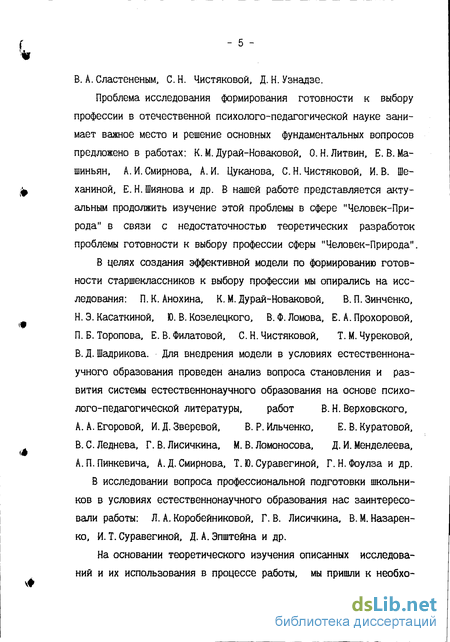 - 5 -

В.А.Сластененым, С.Н. Чистяковой, Д.Н.Узнадзе.

Проблема исследования формирования готовности к выбору профессии в отечественной психолого-педагогической науке занимает важное место и решение основных фундаментальных вопросов предложено в работах: К.М.Дурай-Новаковой, О.Н.Литвин, Е.В.Машиньян, А.И.Смирнова, А.И. Цуканова, С.Н.Чистяковой, И.В. Шеханиной, Е.Н.Шиянова и др. В нашей работе представляется актуальным продолжить изучение этой проблемы в сфере "Человек-Природа" в связи с недостаточностью теоретических разработок проблемы готовности к выбору профессии сферы "Человек-Природа".

В целях создания эффективной модели по формированию готовности старшеклассников к выбору профессии мы опирались на исследования: П.К.Анохина, К.М.Дурай-Новаковой, В.П.Зинченко, Н.Э.Касаткиной, Ю.В.Козелецкого, В.Ф.Ломова, Е.А.Прохоровой, П.Б.Торопова, Е.В.Филатовой, С.Н.Чистяковой, Т.М.Чурековой, В.Д.Шадрикова. Для внедрения модели в условиях естественнонаучного образования проведен анализ вопроса становления и развития системы естественнонаучного образования на основе психолого-педагогической литературы, работ В.Н.Верховского, А.А.Егоровой, И.Д.Зверевой, В.Р.Ильченко, Е.В.Куратовой, В.С.Леднева, Г.В.Лисичкина, М.В.Ломоносова, Д.И.Менделеева, А.П.Пинкевича, А.Д.Смирнова, Т.Ю.Суравегиной, Г.Н.Фоулза и др.

В исследовании вопроса профессиональной подготовки школьников в условиях естественнонаучного образования нас заинтересовали работы: Л.А.Коробейниковой, Г.В. Лисичкина, В.М.Назаренко, И.Т.Суравегиной, Д.А.Эпштейна и др.

На основании теоретического изучения описанных исследований и их использования в процессе работы, мы пришли к необхо-

dsLib.net
библиотека диссертаций